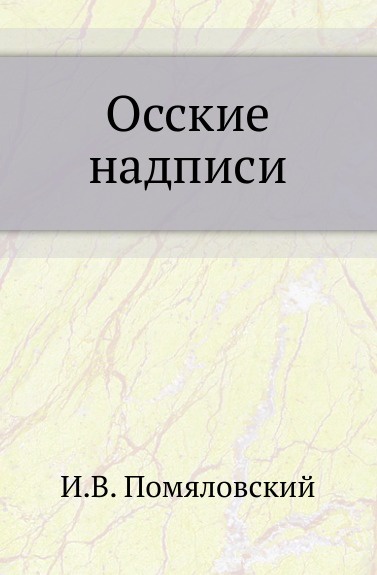 Осские надписи

И.В. Помяловский